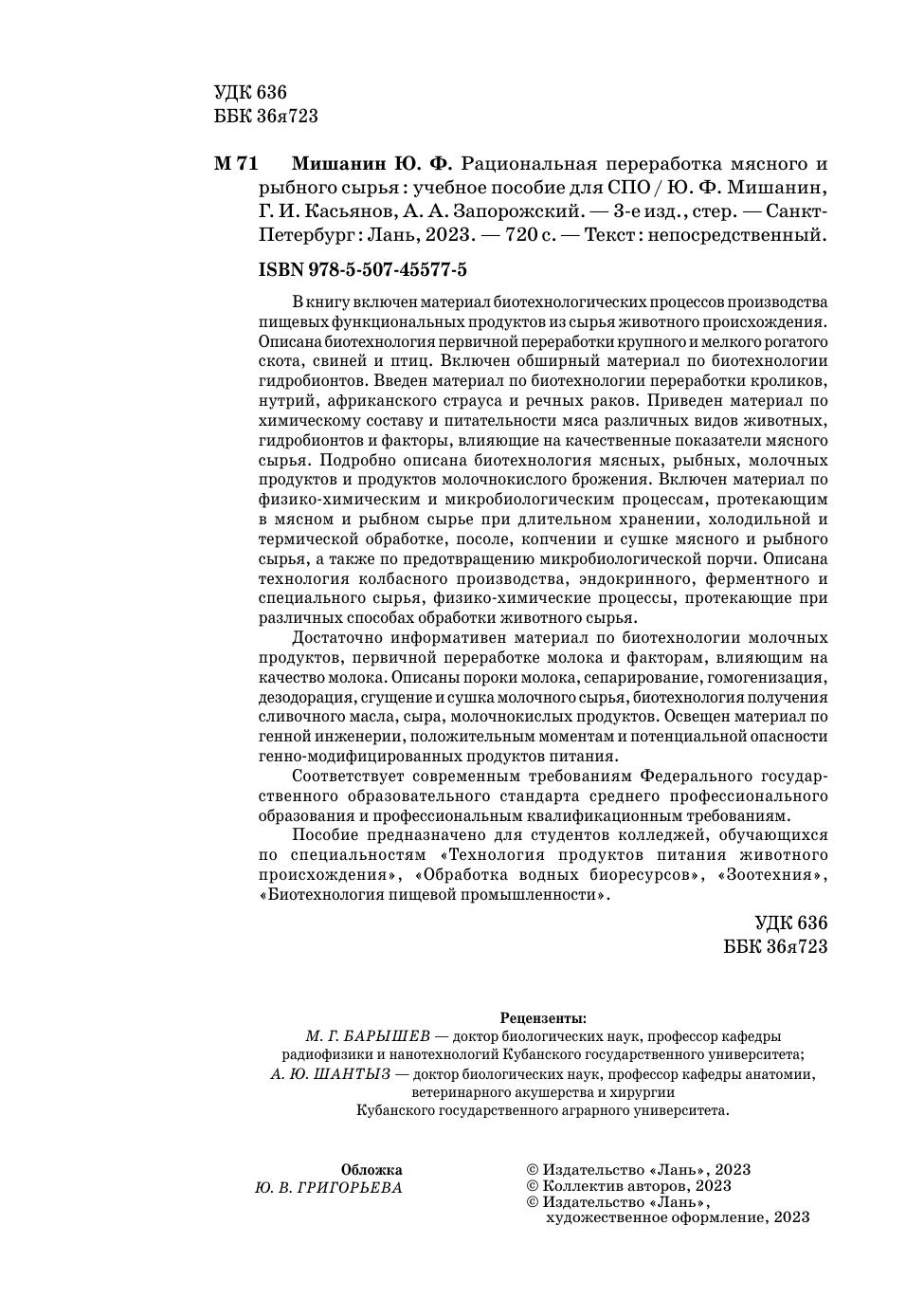 УДК 636
ББК 36я723

М 71 Мишанин Ю. Ф. Рациональная переработка мясного и рыбного сырья : учебное пособие для СПО / Ю. Ф. Мишанин, Г. И. Касьянов, А. А. Запорожский. — 3-е изд., стер. — Санкт-Петербург : Лань, 2023. — 720 с. — Текст : непосредственный.

ISBN 978-5-507-45577-5

В книгу включен материал биотехнологических процессов производства пищевых функциональных продуктов из сырья животного происхождения. Описана биотехнология первичной переработки крупного и мелкого рогатого скота, свиней и птиц. Включен обширный материал по биотехнологии гидробионтов. Введен материал по биотехнологии переработки кроликов, нутрий, африканского страуса и речных раков. Приведен материал по химическому составу и питательности мяса различных видов животных, гидробионтов и факторы, влияющие на качественные показатели мясного сырья. Подробно описана биотехнология мясных, рыбных, молочных продуктов и продуктов молочнокислого брожения. Включен материал по физико-химическим и микробиологическим процессам, протекающим в мясном и рыбном сырье при длительном хранении, холодильной и термической обработке, посоле, копчении и сушке мясного и рыбного сырья, а также по предотвращению микробиологической порчи. Описана технология колбасного производства, эндокринного, ферментного и специального сырья, физико-химические процессы, протекающие при различных способах обработки животного сырья.

Достаточно информативен материал по биотехнологии молочных продуктов, первичной переработке молока и факторам, влияющим на качество молока. Описаны пороки молока, сепарирование, гомогенизация, дезодорация, сгущение и сушка молочного сырья, биотехнология получения сливочного масла, сыра, молочнокислых продуктов. Освещен материал по генной инженерии, положительным моментам и потенциальной опасности генно-модифицированных продуктов питания.

Соответствует современным требованиям Федерального государственного образовательного стандарта среднего профессионального образования и профессиональным квалификационным требованиям.

Пособие предназначено для студентов колледжей, обучающихся по специальностям «Технология продуктов питания животного происхождения», «Обработка водных биоресурсов», «Зоотехния», «Биотехнология пищевой промышленности».

УДК 636
ББК 36я723

Рецензенты:
М. Г. БАРЫШЕВ — доктор биологических наук, профессор кафедры радиофизики и нанотехнологий Кубанского государственного университета;
А. Ю. ШАНТЫЗ — доктор биологических наук, профессор кафедры анатомии, ветеринарного акушерства и хирургии Кубанского государственного аграрного университета.

Обложка
Ю. В. ГРИГОРЬЕВА

© Издательство «Лань», 2023
© Коллектив авторов, 2023
© Издательство «Лань», художественное оформление, 2023